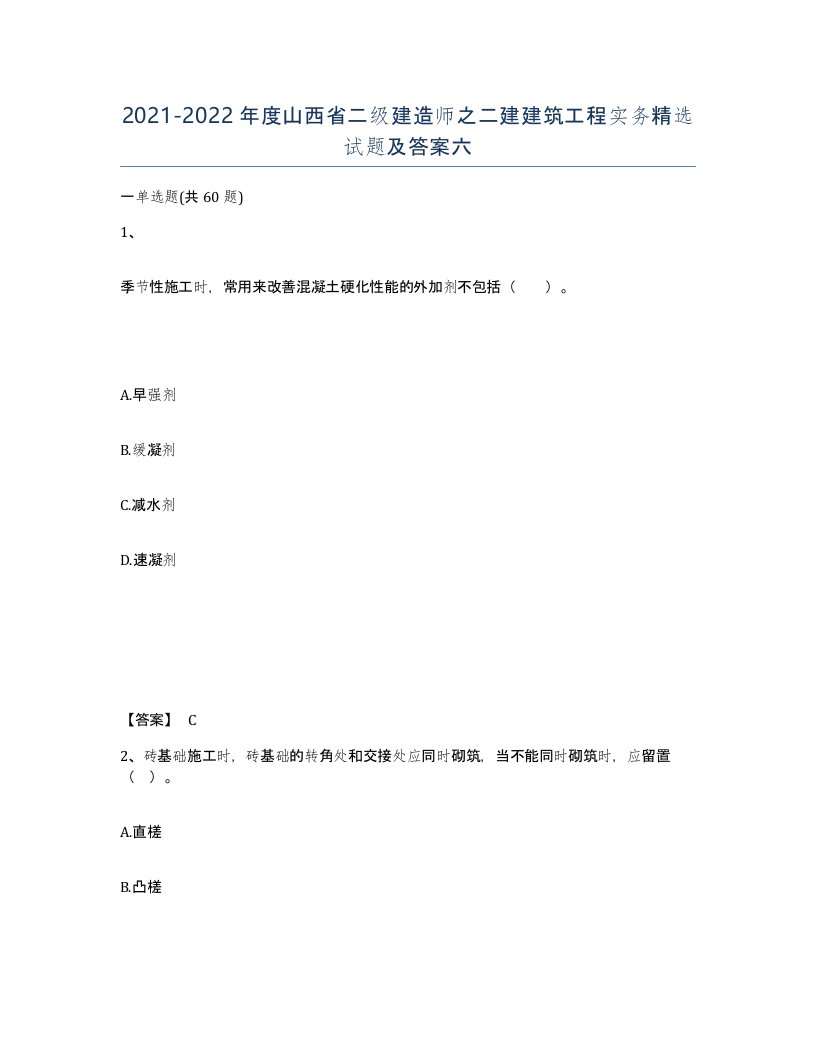 2021-2022年度山西省二级建造师之二建建筑工程实务精选试题及答案六

一单选题(共60题)

1、

季节性施工时，常用来改善混凝土硬化性能的外加剂不包括（　）。

A.早强剂

B.缓凝剂

C.减水剂

D.速凝剂

【答案】 C

2、砖基础施工时，砖基础的转角处和交接处应同时砌筑，当不能同时砌筑时，应留置（ ）。

A.直槎

B.凸槎